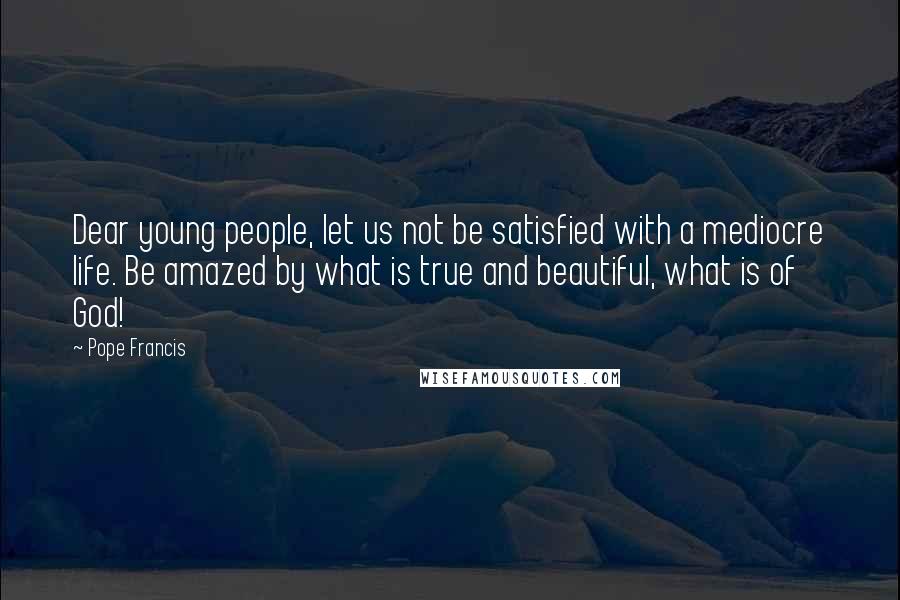 Dear young people, let us not be satisfied with a mediocre life. Be amazed by what is true and beautiful, what is of God!

~ Pope Francis

WISEFAMOUSQUOTES.COM